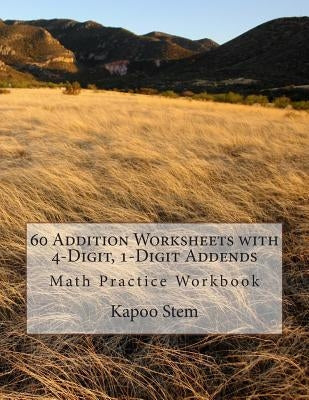 60 Addition Worksheets with 4-Digit, 1-Digit Addends

Math Practice Workbook

Kapoo Stem